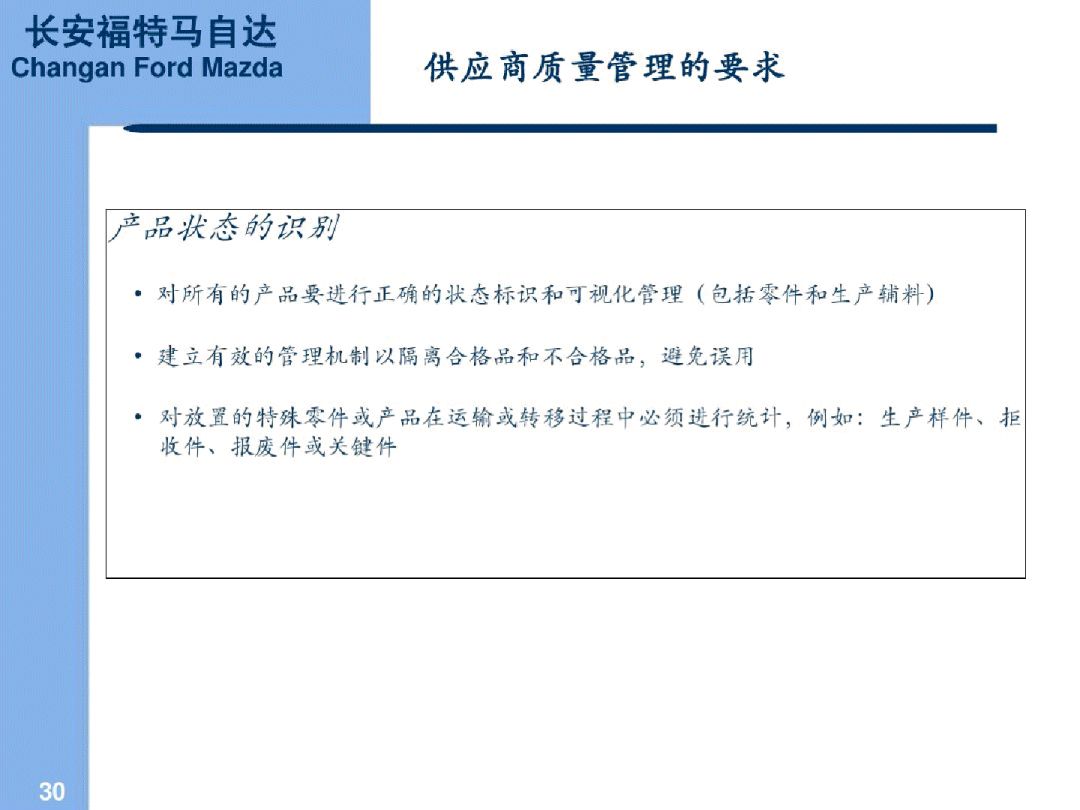 长安福特马自达
Changan Ford Mazda

供应商质量管理的要求

产品状态的识别

• 对所有的产品要进行正确的状态标识和可视化管理（包括零件和生产辅料）

• 建立有效的管理机制以隔离合格品和不合格品，避免误用

• 对放置的特殊零件或产品在运输或转移过程中必须进行统计，例如：生产样件、拒收件、报废件或关键件

30